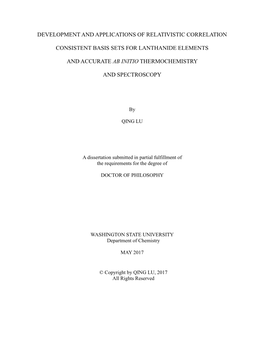 DEVELOPMENT AND APPLICATIONS OF RELATIVISTIC CORRELATION

CONSISTENT BASIS SETS FOR LANTHANIDE ELEMENTS

AND ACCURATE AB INITIO THERMOCHEMISTRY

AND SPECTROSCOPY

By

QING LU

A dissertation submitted in partial fulfillment of the requirements for the degree of

DOCTOR OF PHILOSOPHY

WASHINGTON STATE UNIVERSITY
Department of Chemistry

MAY 2017

© Copyright by QING LU, 2017
All Rights Reserved